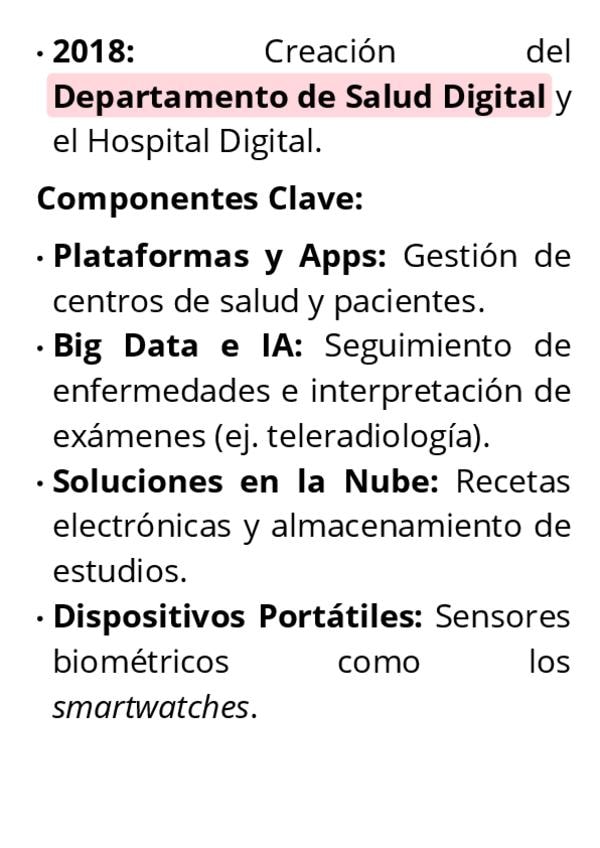 • 2018: Creación del Departamento de Salud Digital y el Hospital Digital.

Componentes Clave:

• Plataformas y Apps: Gestión de centros de salud y pacientes.
• Big Data e IA: Seguimiento de enfermedades e interpretación de exámenes (ej. teleradiología).
• Soluciones en la Nube: Recetas electrónicas y almacenamiento de estudios.
• Dispositivos Portátiles: Sensores biométricos como los smartwatches.